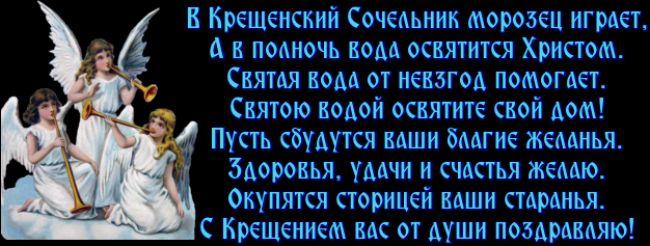 В Крещенский Сочельник морозец играет,
А в полночь вода освятится Христом.
Святая вода от невзгод помогает.
Святою водой освятите свой дом!
Пусть сбудутся ваши благие желанья.
Здоровья, удачи и счастья желаю.
Окупятся сторицей ваши старанья.
С Крещением вас от души поздравляю!